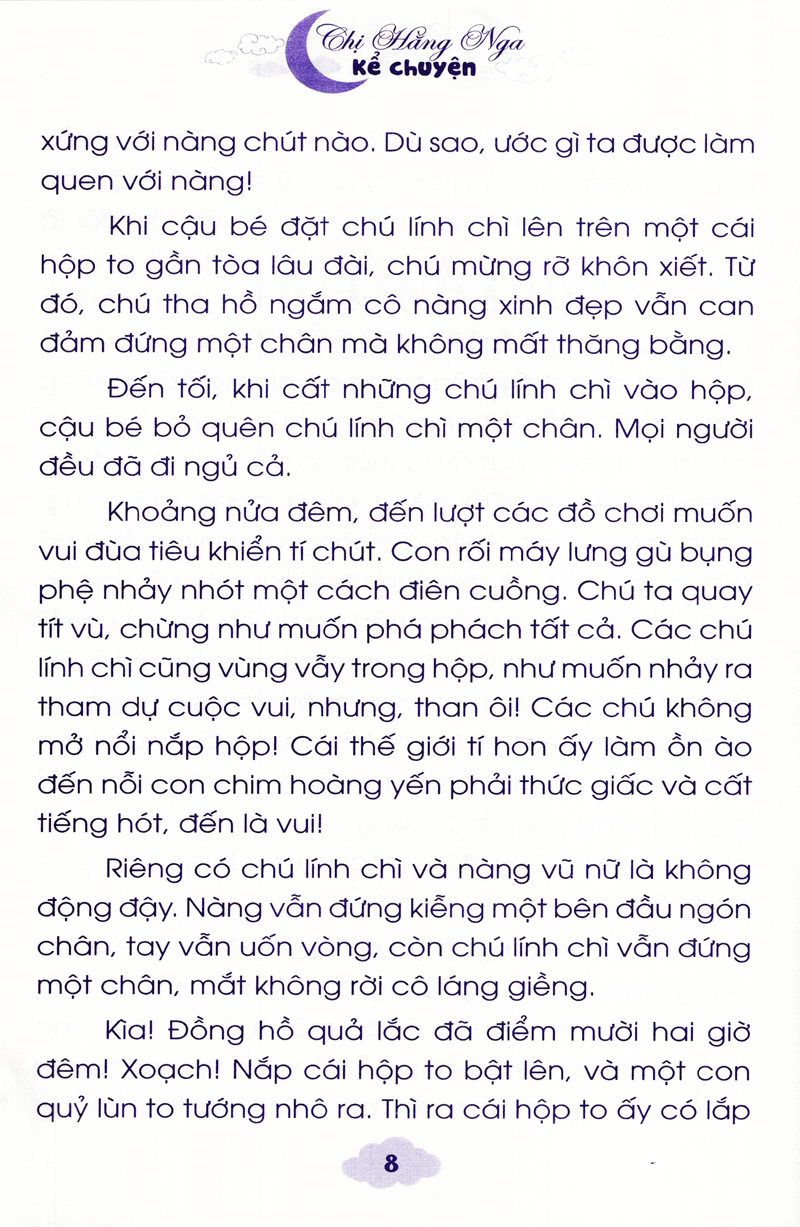 Chị Hằng Nga
Kể chuyện

xứng với nàng chút nào. Dù sao, ước gì ta được làm quen với nàng!

Khi cậu bé đặt chú lính chì lên trên một cái hộp to gần tòa lâu đài, chú mừng rỡ khôn xiết. Từ đó, chú tha hồ ngắm cô nàng xinh đẹp vẫn can đảm đứng một chân mà không mất thăng bằng.

Đến tối, khi cất những chú lính chì vào hộp, cậu bé bỏ quên chú lính chì một chân. Mọi người đều đã đi ngủ cả.

Khoảng nửa đêm, đến lượt các đồ chơi muốn vui đùa tiêu khiển tí chút. Con rối máy lưng gù bụng phệ nhảy nhót một cách điên cuồng. Chú ta quay tít vù, chừng như muốn phá phách tất cả. Các chú lính chì cũng vùng vẫy trong hộp, như muốn nhảy ra tham dự cuộc vui, nhưng, than ôi! Các chú không mở nổi nắp hộp! Cái thế giới tí hon ấy làm ồn ào đến nỗi con chim hoàng yến phải thức giấc và cất tiếng hót, đến là vui!

Riêng có chú lính chì và nàng vũ nữ là không động đậy. Nàng vẫn đứng kiễng một bên đầu ngón chân, tay vẫn uốn vòng, còn chú lính chì vẫn đứng một chân, mắt không rời cô láng giềng.

Kìa! Đồng hồ quả lắc đã điểm mười hai giờ đêm! Xoạch! Nắp cái hộp to bật lên, và một con quỷ lùn to tướng nhô ra. Thì ra cái hộp to ấy có lắp

8